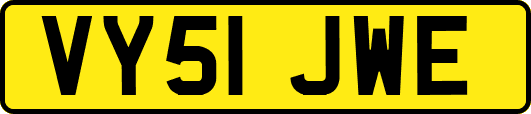 VY51 JWE